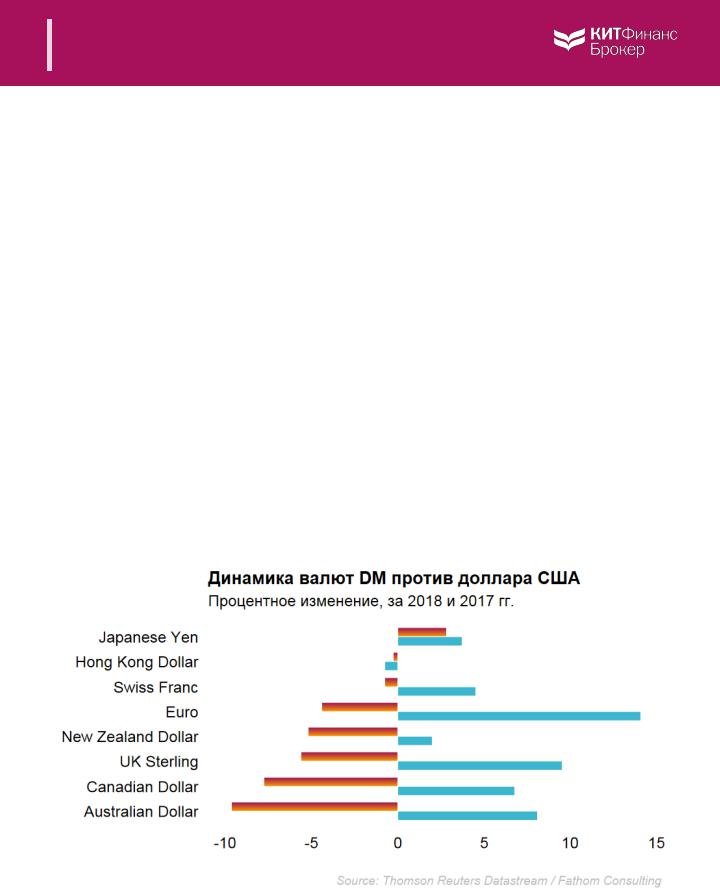 КИТФинанс Брокер

Динамика валют DM против доллара США
Процентное изменение, за 2018 и 2017 гг.

Japanese Yen
Hong Kong Dollar
Swiss Franc
Euro
New Zealand Dollar
UK Sterling
Canadian Dollar
Australian Dollar

-10 -5 0 5 10 15

Source: Thomson Reuters Datastream / Fathom Consulting